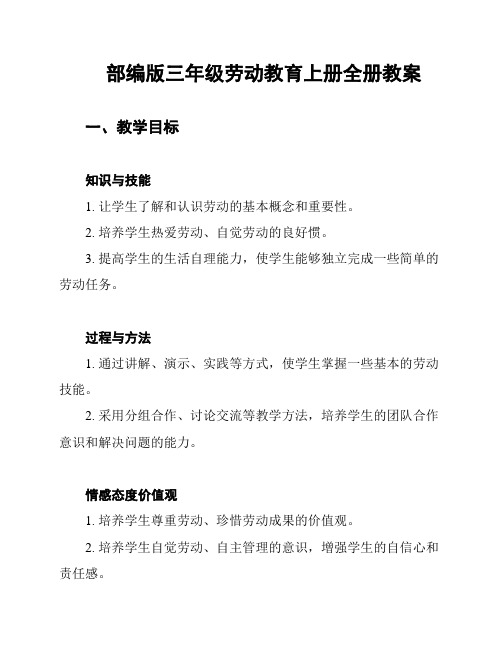 部编版三年级劳动教育上册全册教案

一、教学目标

知识与技能

1. 让学生了解和认识劳动的基本概念和重要性。

2. 培养学生热爱劳动、自觉劳动的良好惯。

3. 提高学生的生活自理能力，使学生能够独立完成一些简单的劳动任务。

过程与方法

1. 通过讲解、演示、实践等方式，使学生掌握一些基本的劳动技能。

2. 采用分组合作、讨论交流等教学方法，培养学生的团队合作意识和解决问题的能力。

情感态度价值观

1. 培养学生尊重劳动、珍惜劳动成果的价值观。

2. 培养学生自觉劳动、自主管理的意识，增强学生的自信心和责任感。